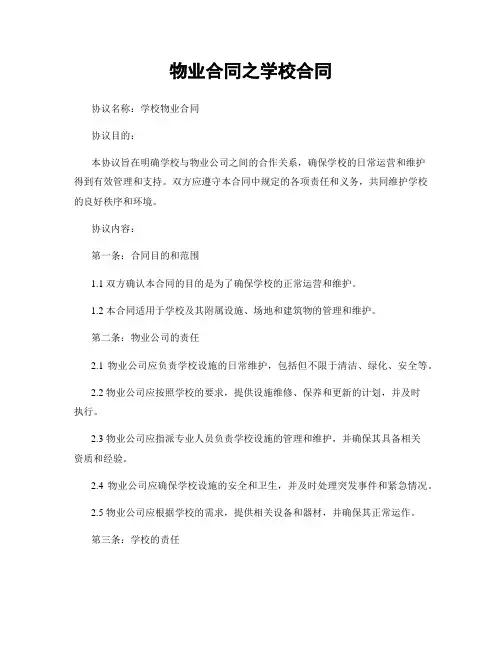 物业合同之学校合同

协议名称：学校物业合同

协议目的：

本协议旨在明确学校与物业公司之间的合作关系，确保学校的日常运营和维护得到有效管理和支持。双方应遵守本合同中规定的各项责任和义务，共同维护学校的良好秩序和环境。

协议内容：

第一条：合同目的和范围

1.1 双方确认本合同的目的是为了确保学校的正常运营和维护。

1.2 本合同适用于学校及其附属设施、场地和建筑物的管理和维护。

第二条：物业公司的责任

2.1 物业公司应负责学校设施的日常维护，包括但不限于清洁、绿化、安全等。

2.2 物业公司应按照学校的要求，提供设施维修、保养和更新的计划，并及时执行。

2.3 物业公司应指派专业人员负责学校设施的管理和维护，并确保其具备相关资质和经验。

2.4 物业公司应确保学校设施的安全和卫生，并及时处理突发事件和紧急情况。

2.5 物业公司应根据学校的需求，提供相关设备和器材，并确保其正常运作。

第三条：学校的责任